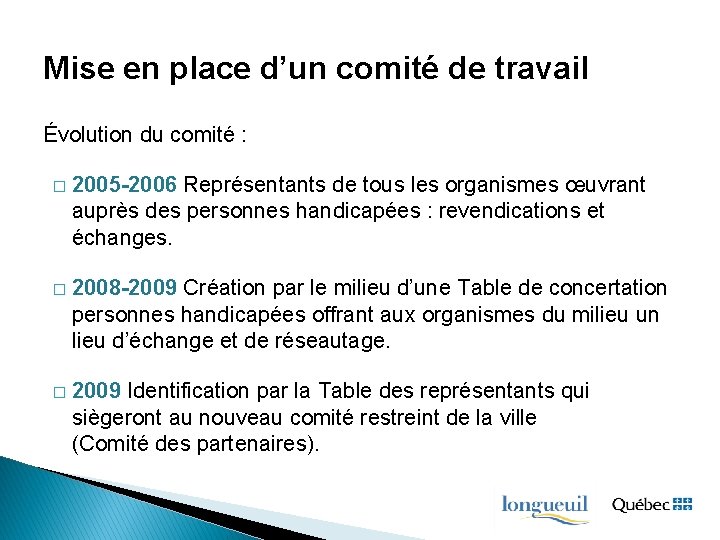 Mise en place d’un comité de travail

Évolution du comité :

□ 2005-2006 Représentants de tous les organismes œuvrant auprès des personnes handicapées : revendications et échanges.

□ 2008-2009 Création par le milieu d’une Table de concertation personnes handicapées offrant aux organismes du milieu un lieu d’échange et de réseautage.

□ 2009 Identification par la Table des représentants qui siègeront au nouveau comité restreint de la ville (Comité des partenaires).

longueuil

Québec